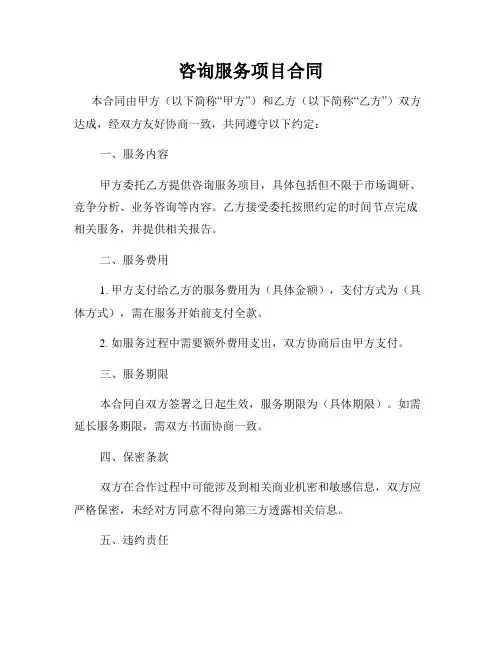 咨询服务项目合同

本合同由甲方（以下简称“甲方”）和乙方（以下简称“乙方”）双方达成，经双方友好协商一致，共同遵守以下约定：

一、服务内容

甲方委托乙方提供咨询服务项目，具体包括但不限于市场调研、竞争分析、业务咨询等内容。乙方接受委托按照约定的时间节点完成相关服务，并提供相关报告。

二、服务费用

1. 甲方支付给乙方的服务费用为（具体金额），支付方式为（具体方式），需在服务开始前支付全款。

2. 如服务过程中需要额外费用支出，双方协商后由甲方支付。

三、服务期限

本合同自双方签署之日起生效，服务期限为（具体期限）。如需延长服务期限，需双方书面协商一致。

四、保密条款

双方在合作过程中可能涉及到相关商业机密和敏感信息，双方应严格保密，未经对方同意不得向第三方透露相关信息。

五、违约责任